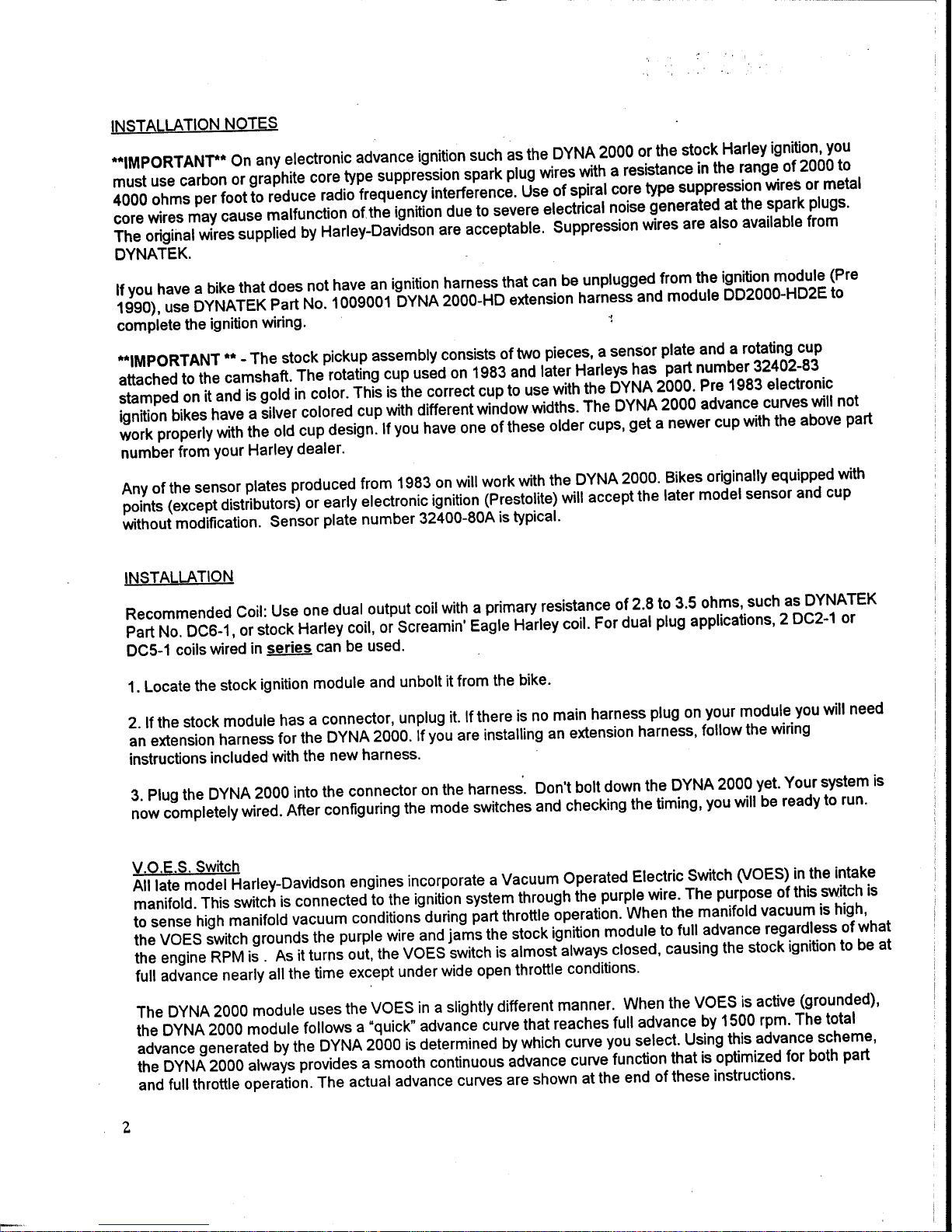 INSTALLATION NOTES

**IMPORTANT** On any electronic advance ignition such as the DYNA 2000 or the stock Harley ignition, you must use carbon or graphite core type suppression spark plug wires with a resistance in the range of 2000 to 4000 ohms per foot to reduce radio frequency interference. Use of spiral core type suppression wires or metal core wires may cause malfunction of the ignition due to severe electrical noise generated at the spark plugs. The original wires supplied by Harley-Davidson are acceptable. Suppression wires are also available from DYNATEK.

If you have a bike that does not have an ignition harness that can be unplugged from the ignition module (Pre 1990), use DYNATEK Part No. 1009001 DYNA 2000-HD extension harness and module DD2000-HD2E to complete the ignition wiring.

**IMPORTANT ** - The stock pickup assembly consists of two pieces, a sensor plate and a rotating cup attached to the camshaft. The rotating cup used on 1983 and later Harleys has part number 32402-83 stamped on it and is gold in color. This is the correct cup to use with the DYNA 2000. Pre 1983 electronic ignition bikes have a silver colored cup with different window widths. The DYNA 2000 advance curves will not work properly with the old cup design. If you have one of these older cups, get a newer cup with the above part number from your Harley dealer.

Any of the sensor plates produced from 1983 on will work with the DYNA 2000. Bikes originally equipped with points (except distributors) or early electronic ignition (Prestolite) will accept the later model sensor and cup without modification. Sensor plate number 32400-80A is typical.

INSTALLATION

Recommended Coil: Use one dual output coil with a primary resistance of 2.8 to 3.5 ohms, such as DYNATEK Part No. DC6-1, or stock Harley coil, or Screamin' Eagle Harley coil. For dual plug applications, 2 DC2-1 or DC5-1 coils wired in series can be used.

1. Locate the stock ignition module and unbolt it from the bike.

2. If the stock module has a connector, unplug it. If there is no main harness plug on your module you will need an extension harness for the DYNA 2000. If you are installing an extension harness, follow the wiring instructions included with the new harness.

3. Plug the DYNA 2000 into the connector on the harness. Don't bolt down the DYNA 2000 yet. Your system is now completely wired. After configuring the mode switches and checking the timing, you will be ready to run.

V.O.E.S. Switch
All late model Harley-Davidson engines incorporate a Vacuum Operated Electric Switch (VOES) in the intake manifold. This switch is connected to the ignition system through the purple wire. The purpose of this switch is to sense high manifold vacuum conditions during part throttle operation. When the manifold vacuum is high, the VOES switch grounds the purple wire and jams the stock ignition module to full advance regardless of what the engine RPM is . As it turns out, the VOES switch is almost always closed, causing the stock ignition to be at full advance nearly all the time except under wide open throttle conditions.

The DYNA 2000 module uses the VOES in a slightly different manner. When the VOES is active (grounded), the DYNA 2000 module follows a "quick" advance curve that reaches full advance by 1500 rpm. The total advance generated by the DYNA 2000 is determined by which curve you select. Using this advance scheme, the DYNA 2000 always provides a smooth continuous advance curve function that is optimized for both part and full throttle operation. The actual advance curves are shown at the end of these instructions.

2